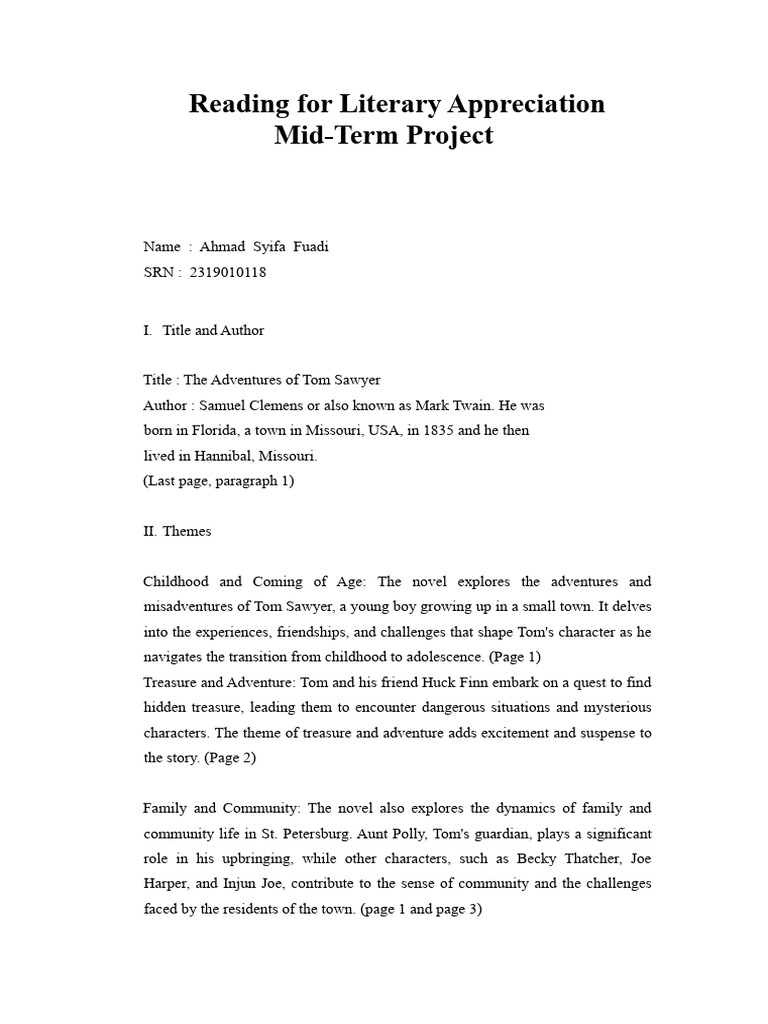 Reading for Literary Appreciation
Mid-Term Project

Name : Ahmad Syifa Fuadi
SRN : 2319010118

I. Title and Author

Title : The Adventures of Tom Sawyer
Author : Samuel Clemens or also known as Mark Twain. He was born in Florida, a town in Missouri, USA, in 1835 and he then lived in Hannibal, Missouri.
(Last page, paragraph 1)

II. Themes

Childhood and Coming of Age: The novel explores the adventures and misadventures of Tom Sawyer, a young boy growing up in a small town. It delves into the experiences, friendships, and challenges that shape Tom's character as he navigates the transition from childhood to adolescence. (Page 1)
Treasure and Adventure: Tom and his friend Huck Finn embark on a quest to find hidden treasure, leading them to encounter dangerous situations and mysterious characters. The theme of treasure and adventure adds excitement and suspense to the story. (Page 2)

Family and Community: The novel also explores the dynamics of family and community life in St. Petersburg. Aunt Polly, Tom's guardian, plays a significant role in his upbringing, while other characters, such as Becky Thatcher, Joe Harper, and Injun Joe, contribute to the sense of community and the challenges faced by the residents of the town. (page 1 and page 3)